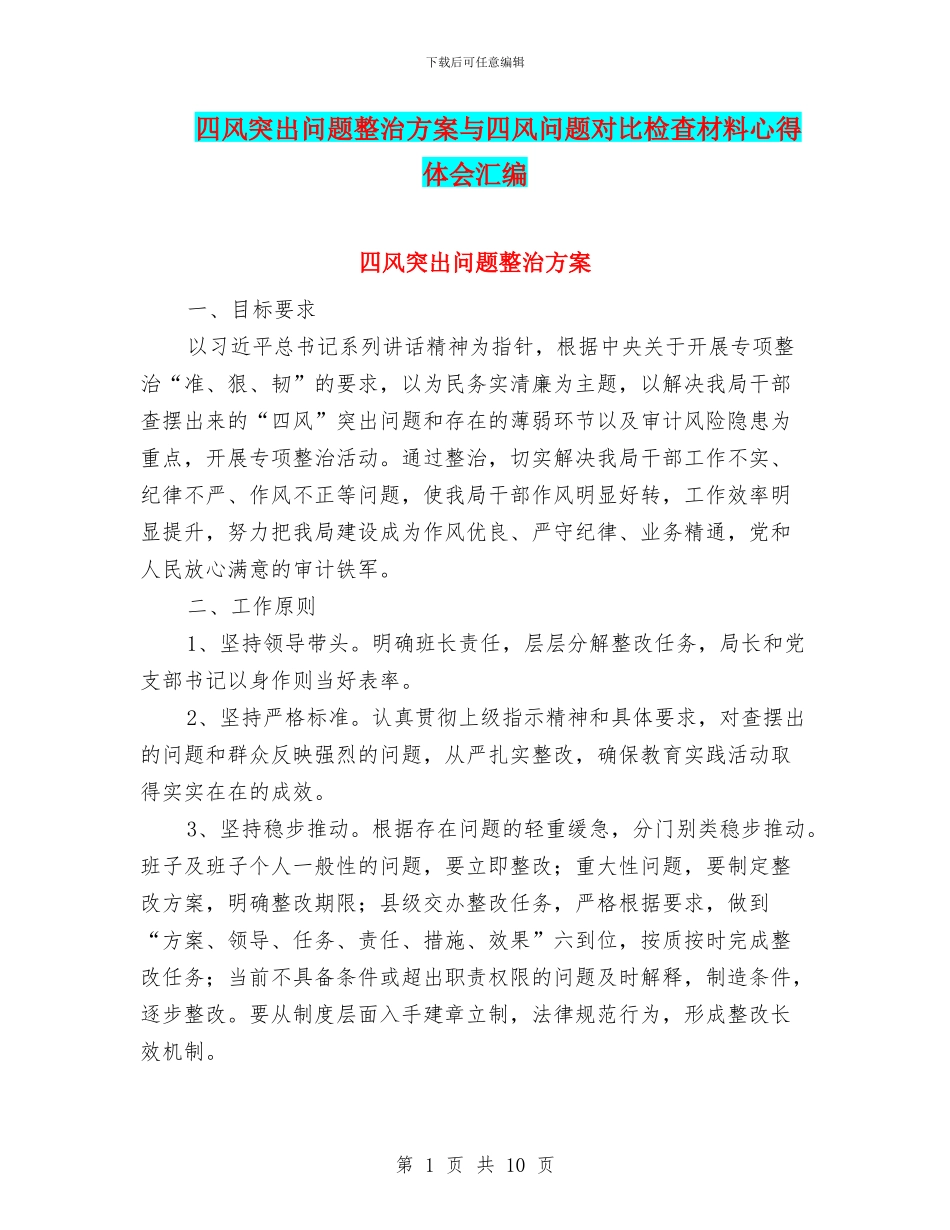 下载后可任意编辑

四风突出问题整治方案与四风问题对比检查材料心得体会汇编

四风突出问题整治方案

一、目标要求

以习近平总书记系列讲话精神为指针，根据中央关于开展专项整治“准、狠、韧”的要求，以为民务实清廉为主题，以解决我局干部查摆出来的“四风”突出问题和存在的薄弱环节以及审计风险隐患为重点，开展专项整治活动。通过整治，切实解决我局干部工作不实、纪律不严、作风不正等问题，使我局干部作风明显好转，工作效率明显提升，努力把我局建设成为作风优良、严守纪律、业务精通，党和人民放心满意的审计铁军。

二、工作原则

1、坚持领导带头。明确班长责任，层层分解整改任务，局长和党支部书记以身作则当好表率。

2、坚持严格标准。认真贯彻上级指示精神和具体要求，对查摆出的问题和群众反映强烈的问题，从严扎实整改，确保教育实践活动取得实实在在的成效。

3、坚持稳步推动。根据存在问题的轻重缓急，分门别类稳步推动。班子及班子个人一般性的问题，要立即整改；重大性问题，要制定整改方案，明确整改期限；县级交办整改任务，严格根据要求，做到“方案、领导、任务、责任、措施、效果”六到位，按质按时完成整改任务；当前不具备条件或超出职责权限的问题及时解释，制造条件，逐步整改。要从制度层面入手建章立制，法律规范行为，形成整改长效机制。

第 1 页 共 10 页